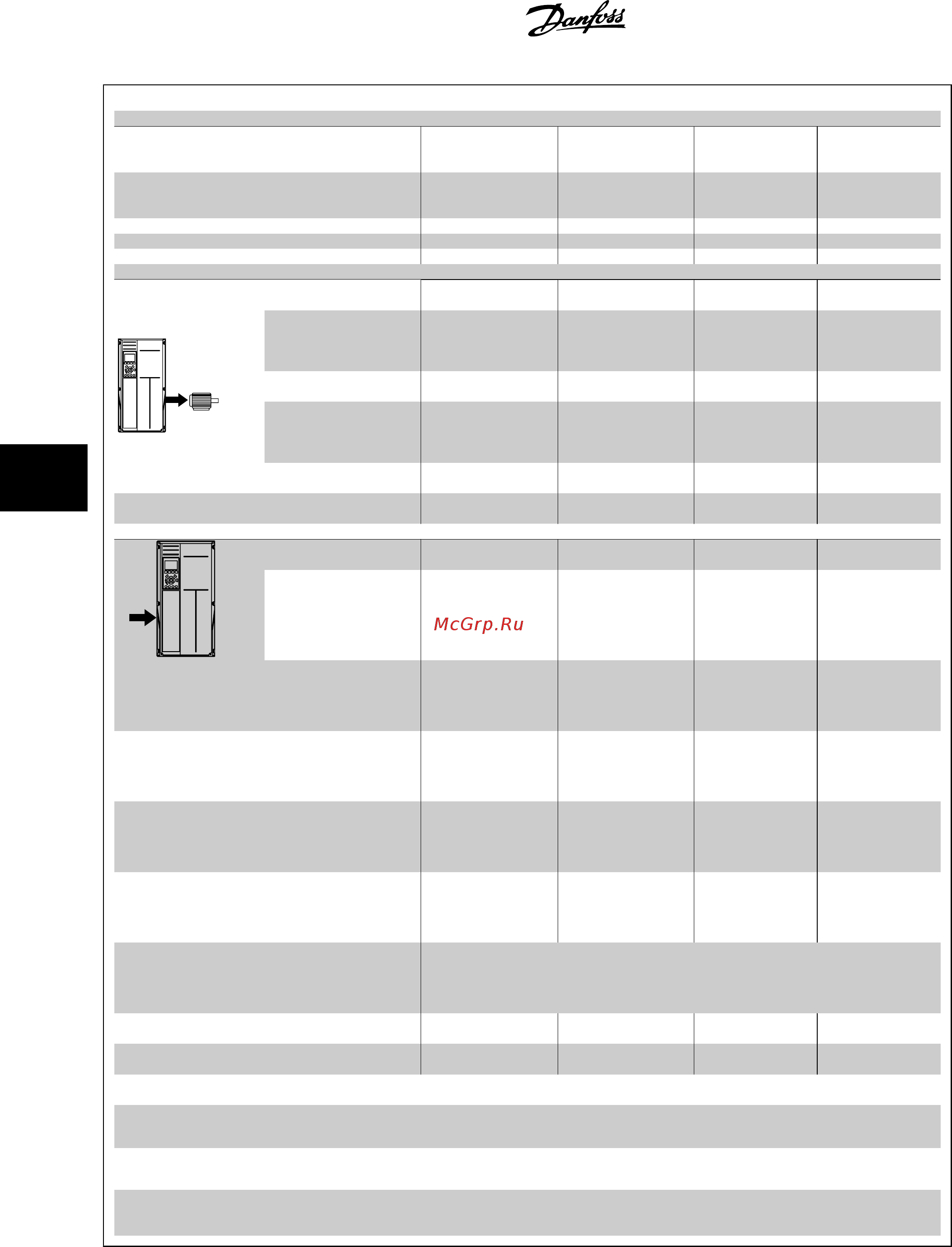 Danfoss

McGrp.Ru